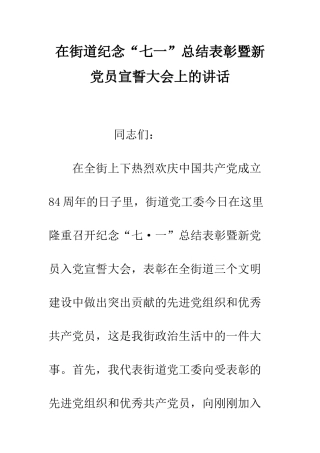 在街道纪念“七一”总结表彰暨新党员宣誓大会上的讲话

同志们：

在全街上下热烈欢庆中国共产党成立84周年的日子里，街道党工委今日在这里隆重召开纪念“七·一”总结表彰暨新党员入党宣誓大会，表彰在全街道三个文明建设中做出突出贡献的先进党组织和优秀共产党员，这是我街政治生活中的一件大事。首先，我代表街道党工委向受表彰的先进党组织和优秀共产党员，向刚刚加入